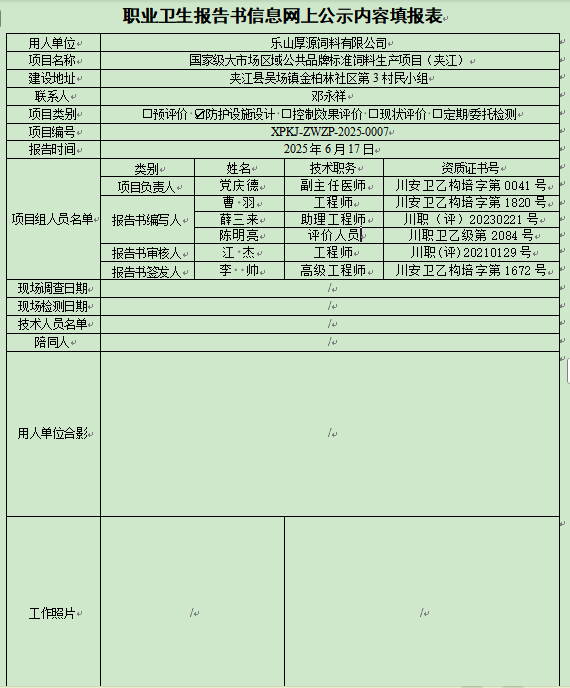 职业卫生报告书信息网上公示内容填报表

| 用人单位 | 乐山厚源饲料有限公司 | | | |
|---|---|---|---|---|
| 项目名称 | 国家级大市场区域公共品牌标准饲料生产项目（夹江） | | | |
| 建设地址 | 夹江县吴场镇金柏林社区第 3 村民小组 | | | |
| 联系人 | 邓永祥 | | | |
| 项目类别 | ☐预评价 ☑防护设施设计 ☐控制效果评价 ☐现状评价 ☐定期委托检测 | | | |
| 项目编号 | XPKJ-ZWZP-2025-0007 | | | |
| 报告时间 | 2025 年 6 月 17 日 | | | |
| 项目组人员名单 | 类别 | 姓名 | 技术职务 | 资质证书号 |
| | 项目负责人 | 党庆德 | 副主任医师 | 川安卫乙构培字第 0041 号 |
| | 报告书编写人 | 曹 羽 | 工程师 | 川安卫乙构培字第 1820 号 |
| | | 薛三来 | 助理工程师 | 川职（评）20230221 号 |
| | | 陈明亮 | 评价人员 | 川职卫乙级第 2084 号 |
| | 报告书审核人 | 江 杰 | 工程师 | 川职(评)20210129 号 |
| | 报告书签发人 | 李 帅 | 高级工程师 | 川安卫乙构培字第 1672 号 |
| 现场调查日期 | / | | | |
| 现场检测日期 | / | | | |
| 技术人员名单 | / | | | |
| 陪同人 | / | | | |
| 用人单位合影 | / | | | |
| 工作照片 | / | | / | |